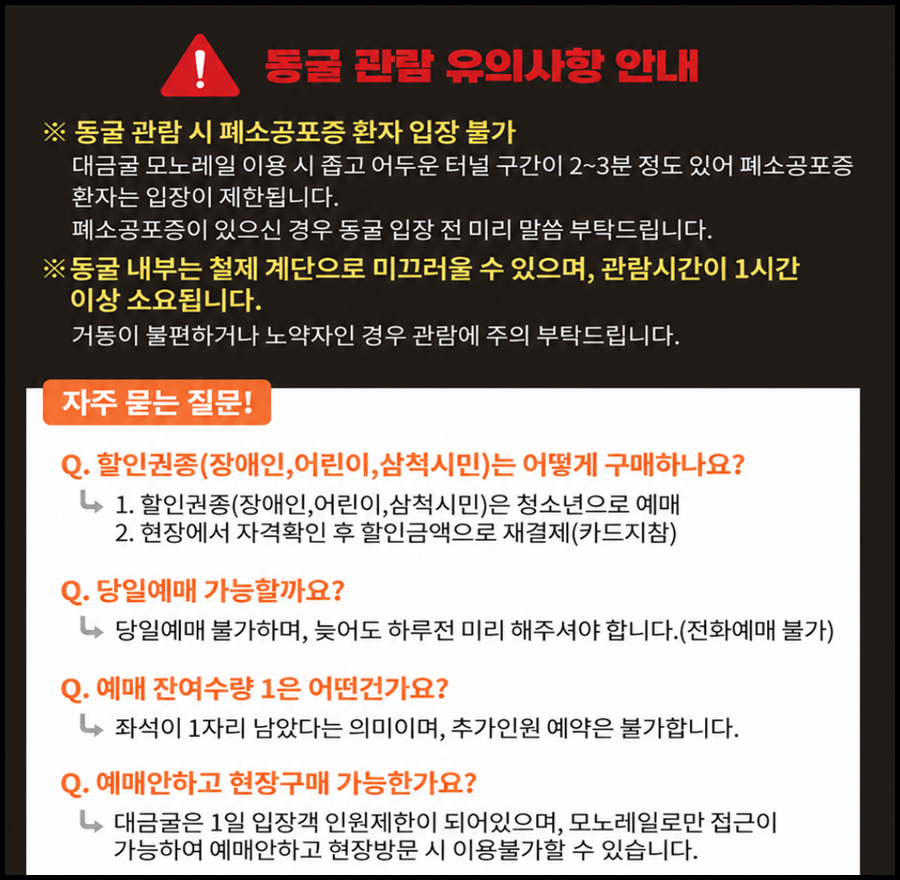 동굴 관람 유의사항 안내

※ 동굴 관람 시 폐소공포증 환자 입장 불가
대금굴 모노레일 이용 시 좁고 어두운 터널 구간이 2~3분 정도 있어 폐소공포증 환자는 입장이 제한됩니다.
폐소공포증이 있으신 경우 동굴 입장 전 미리 말씀 부탁드립니다.

※ 동굴 내부는 철제 계단으로 미끄러울 수 있으며, 관람시간이 1시간 이상 소요됩니다.
거동이 불편하거나 노약자인 경우 관람에 주의 부탁드립니다.

자주 묻는 질문!

Q. 할인권종(장애인,어린이,삼척시민)는 어떻게 구매하나요?
1. 할인권종(장애인,어린이,삼척시민)은 청소년으로 예매
2. 현장에서 자격확인 후 할인금액으로 재결제(카드지참)

Q. 당일예매 가능할까요?
당일예매 불가하며, 늦어도 하루전 미리 해주셔야 합니다.(전화예매 불가)

Q. 예매 잔여수량 1은 어떤건가요?
좌석이 1자리 남았다는 의미이며, 추가인원 예약은 불가합니다.

Q. 예매안하고 현장구매 가능한가요?
대금굴은 1일 입장객 인원제한이 되어있으며, 모노레일로만 접근이 가능하여 예매안하고 현장방문 시 이용불가할 수 있습니다.